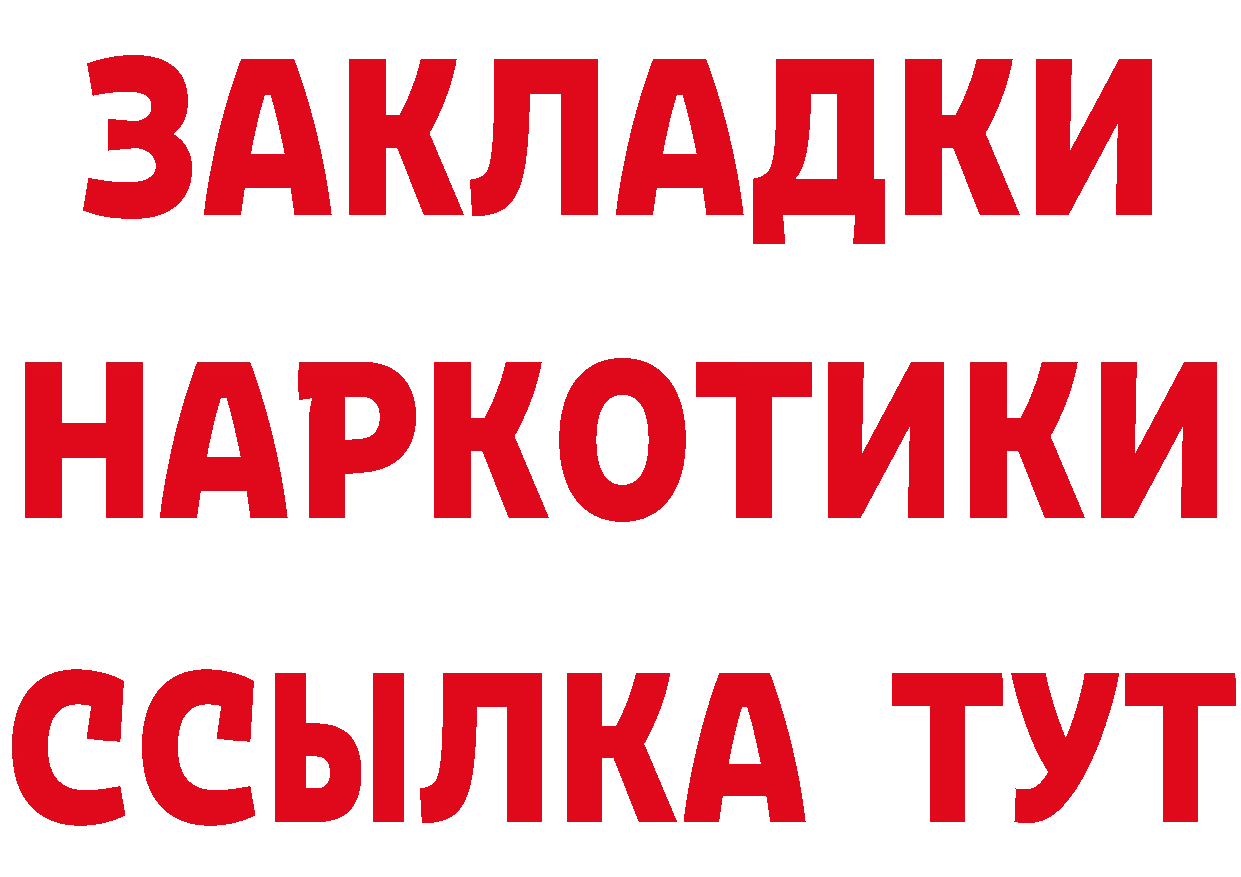 ЗАКЛАДКИ
НАРКОТИКИ
ССЫЛКА ТУТ